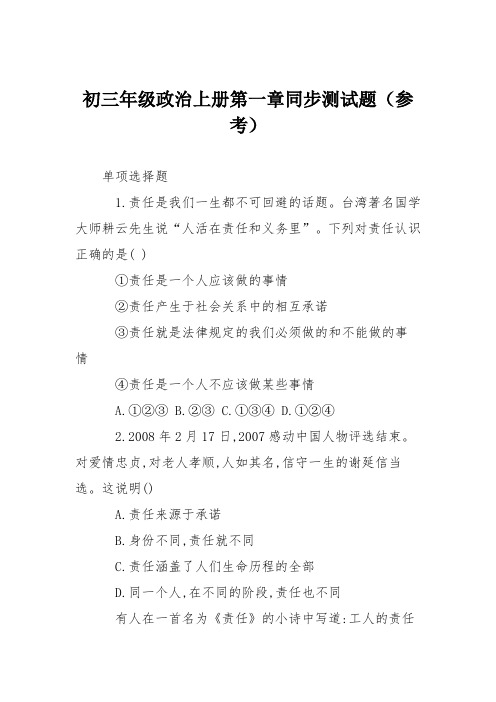 初三年级政治上册第一章同步测试题（参考）

单项选择题

1.责任是我们一生都不可回避的话题。台湾著名国学大师耕云先生说“人活在责任和义务里”。下列对责任认识正确的是( )

①责任是一个人应该做的事情

②责任产生于社会关系中的相互承诺

③责任就是法律规定的我们必须做的和不能做的事情

④责任是一个人不应该做某些事情

A.①②③ B.②③ C.①③④ D.①②④

2.2008 年 2 月 17 日,2007 感动中国人物评选结束。对爱情忠贞,对老人孝顺,人如其名,信守一生的谢延信当选。这说明()

A.责任来源于承诺

B.身份不同,责任就不同

C.责任涵盖了人们生命历程的全部

D.同一个人,在不同的阶段,责任也不同

有人在一首名为《责任》的小诗中写道:工人的责任